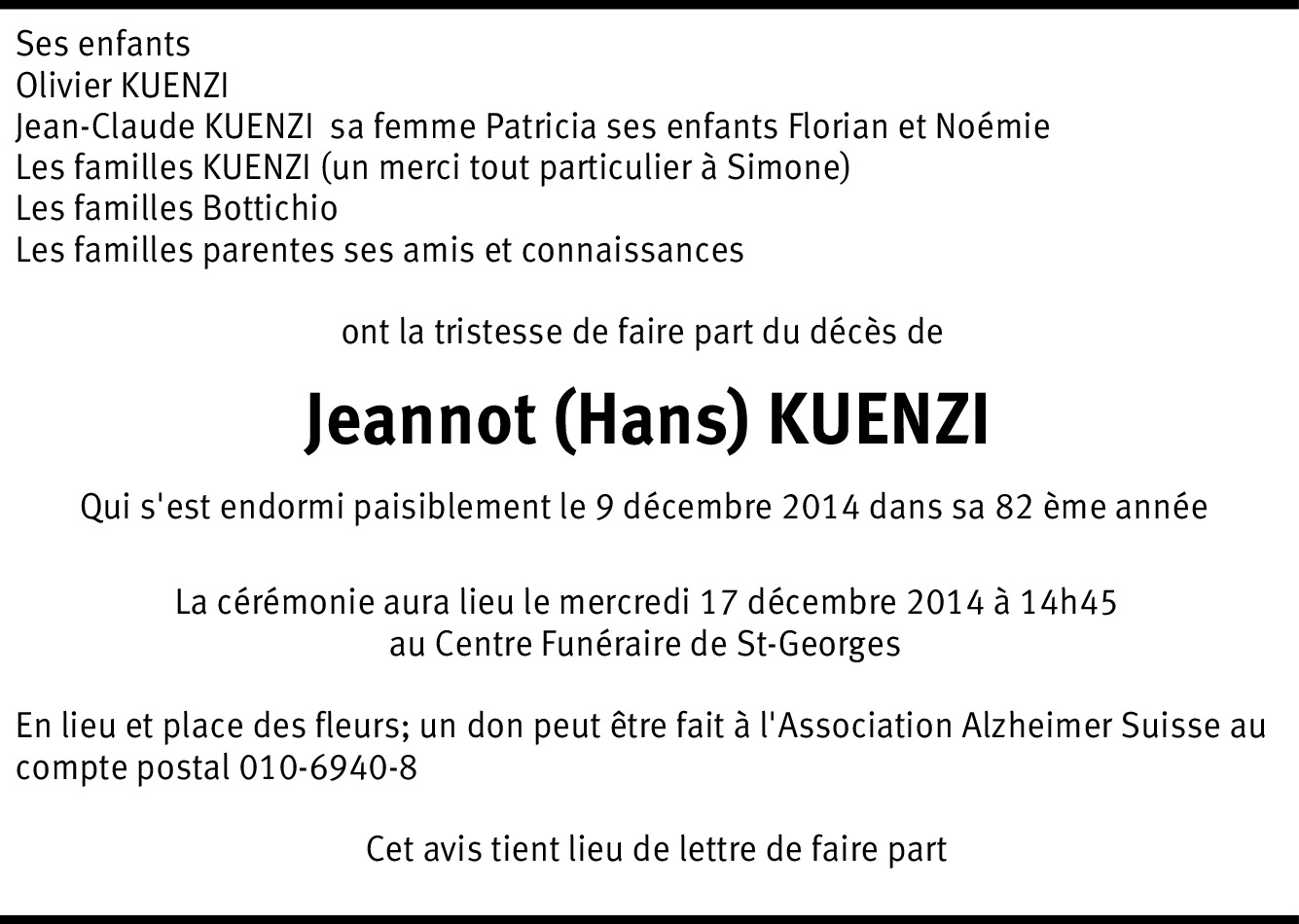 Ses enfants
Olivier KUENZI
Jean-Claude KUENZI sa femme Patricia ses enfants Florian et Noémie
Les familles KUENZI (un merci tout particulier à Simone)
Les familles Bottichio
Les familles parentes ses amis et connaissances

ont la tristesse de faire part du décès de

Jeannot (Hans) KUENZI

Qui s'est endormi paisiblement le 9 décembre 2014 dans sa 82 ème année

La cérémonie aura lieu le mercredi 17 décembre 2014 à 14h45
au Centre Funéraire de St-Georges

En lieu et place des fleurs; un don peut être fait à l'Association Alzheimer Suisse au compte postal 010-6940-8

Cet avis tient lieu de lettre de faire part